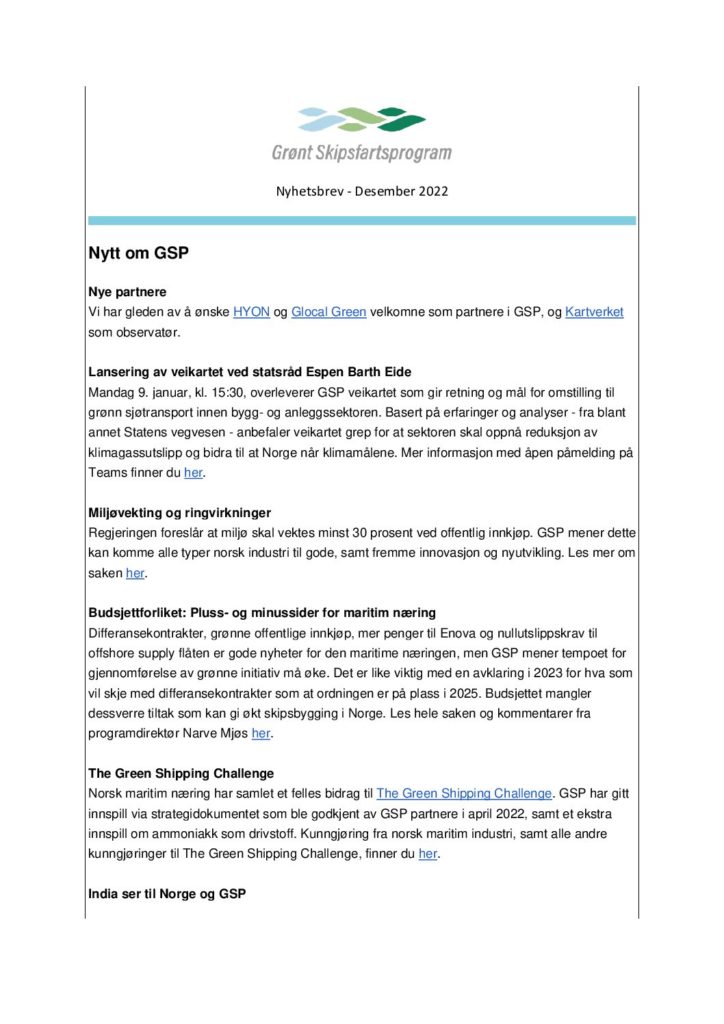 Grønt Skipsfartsprogram

Nyhetsbrev - Desember 2022

Nytt om GSP

Nye partnere
Vi har gleden av å ønske HYON og Glocal Green velkomne som partnere i GSP, og Kartverket som observatør.

Lansering av veikartet ved statsråd Espen Barth Eide
Mandag 9. januar, kl. 15:30, overleverer GSP veikartet som gir retning og mål for omstilling til grønn sjøtransport innen bygg- og anleggssektoren. Basert på erfaringer og analyser - fra blant annet Statens vegvesen - anbefaler veikartet grep for at sektoren skal oppnå reduksjon av klimagassutslipp og bidra til at Norge når klimamålene. Mer informasjon med åpen påmelding på Teams finner du her.

Miljøvekting og ringvirkninger
Regjeringen foreslår at miljø skal vektes minst 30 prosent ved offentlig innkjøp. GSP mener dette kan komme alle typer norsk industri til gode, samt fremme innovasjon og nyutvikling. Les mer om saken her.

Budsjettforliket: Pluss- og minussider for maritim næring
Differansekontrakter, grønne offentlige innkjøp, mer penger til Enova og nullutslippskrav til offshore supply flåten er gode nyheter for den maritime næringen, men GSP mener tempoet for gjennomførelse av grønne initiativ må øke. Det er like viktig med en avklaring i 2023 for hva som vil skje med differansekontrakter som at ordningen er på plass i 2025. Budsjettet mangler dessverre tiltak som kan gi økt skipsbygging i Norge. Les hele saken og kommentarer fra programdirektør Narve Mjøs her.

The Green Shipping Challenge
Norsk maritim næring har samlet et felles bidrag til The Green Shipping Challenge. GSP har gitt innspill via strategidokumentet som ble godkjent av GSP partnere i april 2022, samt et ekstra innspill om ammoniakk som drivstoff. Kunngjøring fra norsk maritim industri, samt alle andre kunngjøringer til The Green Shipping Challenge, finner du her.

India ser til Norge og GSP